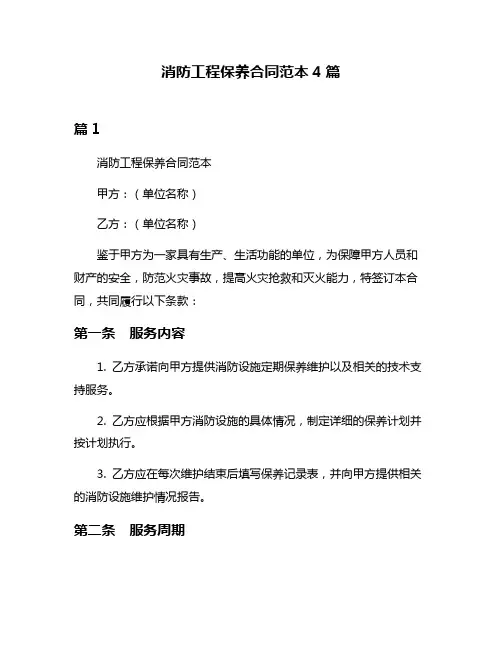 消防工程保养合同范本 4 篇

篇 1

消防工程保养合同范本

甲方：（单位名称）

乙方：（单位名称）

鉴于甲方为一家具有生产、生活功能的单位，为保障甲方人员和财产的安全，防范火灾事故，提高火灾抢救和灭火能力，特签订本合同，共同履行以下条款：

第一条　服务内容

1. 乙方承诺向甲方提供消防设施定期保养维护以及相关的技术支持服务。

2. 乙方应根据甲方消防设施的具体情况，制定详细的保养计划并按计划执行。

3. 乙方应在每次维护结束后填写保养记录表，并向甲方提供相关的消防设施维护情况报告。

第二条　服务周期